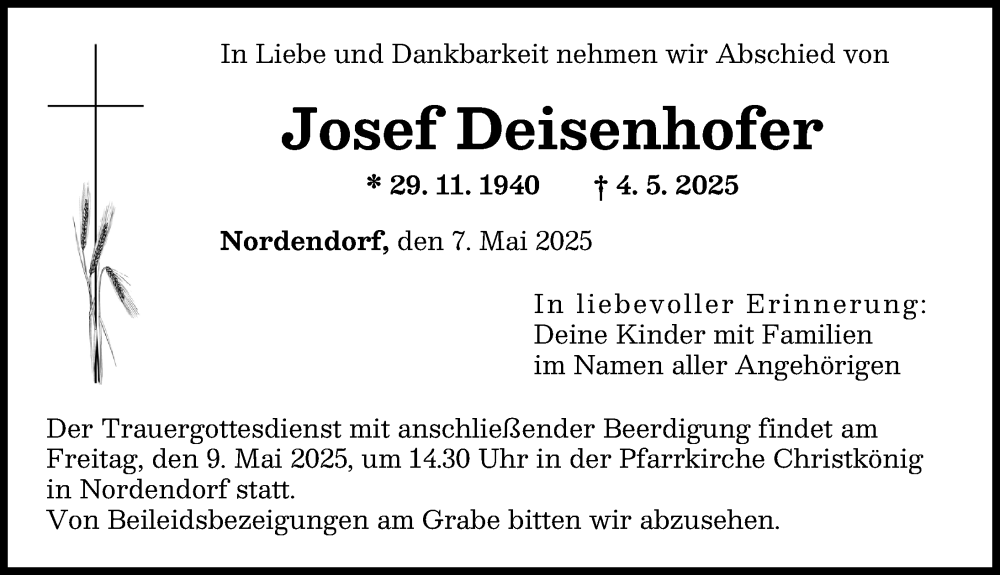 In Liebe und Dankbarkeit nehmen wir Abschied von

Josef Deisenhofer

* 29. 11. 1940 † 4. 5. 2025

Nordendorf, den 7. Mai 2025

In liebevoller Erinnerung:
Deine Kinder mit Familien
im Namen aller Angehörigen

Der Trauergottesdienst mit anschließender Beerdigung findet am Freitag, den 9. Mai 2025, um 14.30 Uhr in der Pfarrkirche Christkönig in Nordendorf statt.
Von Beileidsbezeigungen am Grabe bitten wir abzusehen.